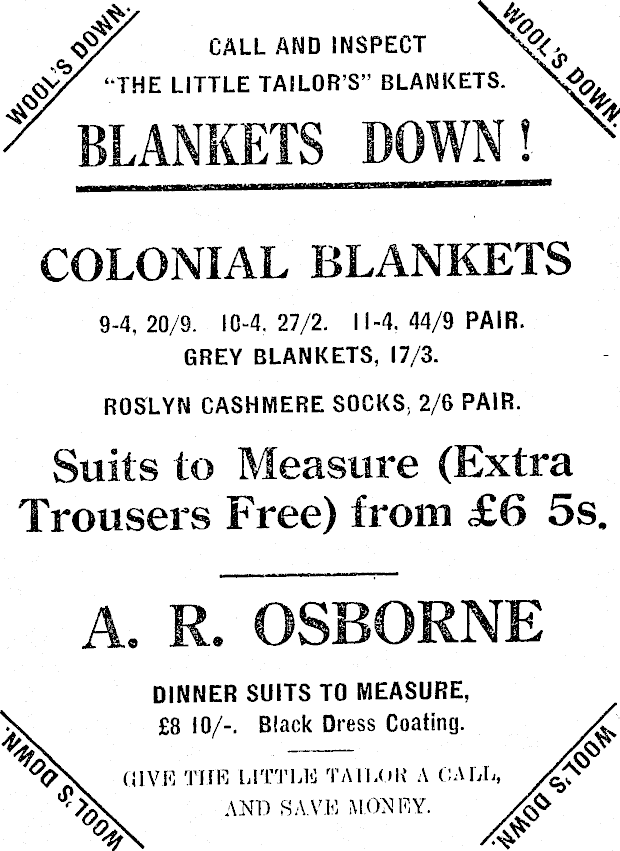 WOOL'S DOWN.

WOOL'S DOWN.

CALL AND INSPECT
"THE LITTLE TAILOR'S" BLANKETS.

BLANKETS DOWN!

COLONIAL BLANKETS

9-4, 20/9. 10-4, 27/2. 11-4, 44/9 PAIR.
GREY BLANKETS, 17/3.

ROSLYN CASHMERE SOCKS, 2/6 PAIR.

Suits to Measure (Extra Trousers Free) from £6 5s.

A. R. OSBORNE

DINNER SUITS TO MEASURE,
£8 10/-. Black Dress Coating.

GIVE THE LITTLE TAILOR A CALL,
AND SAVE MONEY.

WOOL'S DOWN.

WOOL'S DOWN.